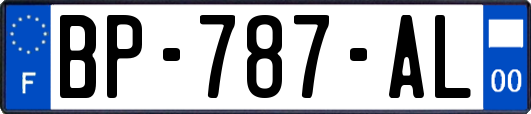 F
BP-787-AL
00